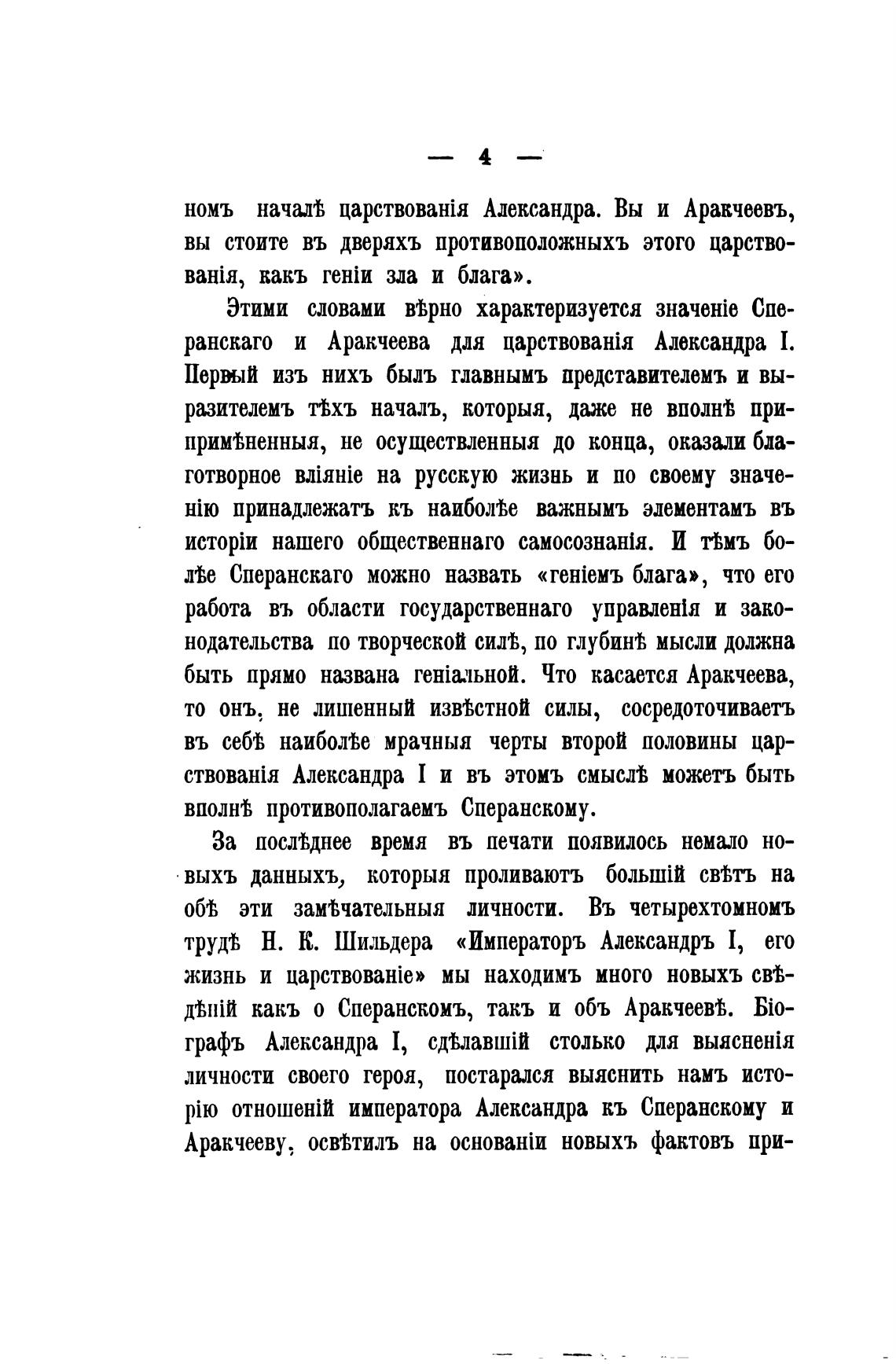 — 4 —

номъ началѣ царствованія Александра. Вы и Аракчеевъ, вы стоите въ дверяхъ противоположныхъ этого царствованія, какъ геніи зла и блага».

Этими словами вѣрно характеризуется значеніе Сперанскаго и Аракчеева для царствованія Александра I. Первый изъ нихъ былъ главнымъ представителемъ и выразителемъ тѣхъ началъ, которыя, даже не вполнѣ припримѣненныя, не осуществленныя до конца, оказали благотворное вліяніе на русскую жизнь и по своему значенію принадлежатъ къ наиболѣе важнымъ элементамъ въ исторіи нашего общественнаго самосознанія. И тѣмъ болѣе Сперанскаго можно назвать «геніемъ блага», что его работа въ области государственнаго управленія и законодательства по творческой силѣ, по глубинѣ мысли должна быть прямо названа геніальной. Что касается Аракчеева, то онъ, не лишенный извѣстной силы, сосредоточиваетъ въ себѣ наиболѣе мрачныя черты второй половины царствованія Александра I и въ этомъ смыслѣ можетъ быть вполнѣ противополагаемъ Сперанскому.

За послѣднее время въ печати появилось немало новыхъ данныхъ, которыя проливаютъ большій свѣтъ на обѣ эти замѣчательныя личности. Въ четырехтомномъ трудѣ Н. К. Шильдера «Императоръ Александръ I, его жизнь и царствованіе» мы находимъ много новыхъ свѣдѣній какъ о Сперанскомъ, такъ и объ Аракчеевѣ. Біографъ Александра I, сдѣлавшій столько для выясненія личности своего героя, постарался выяснить намъ исторію отношеній императора Александра къ Сперанскому и Аракчееву, освѣтилъ на основаніи новыхъ фактовъ при-